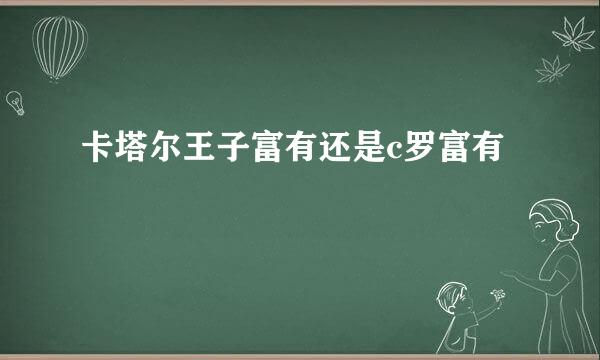 卡塔尔王子富有还是c罗富有